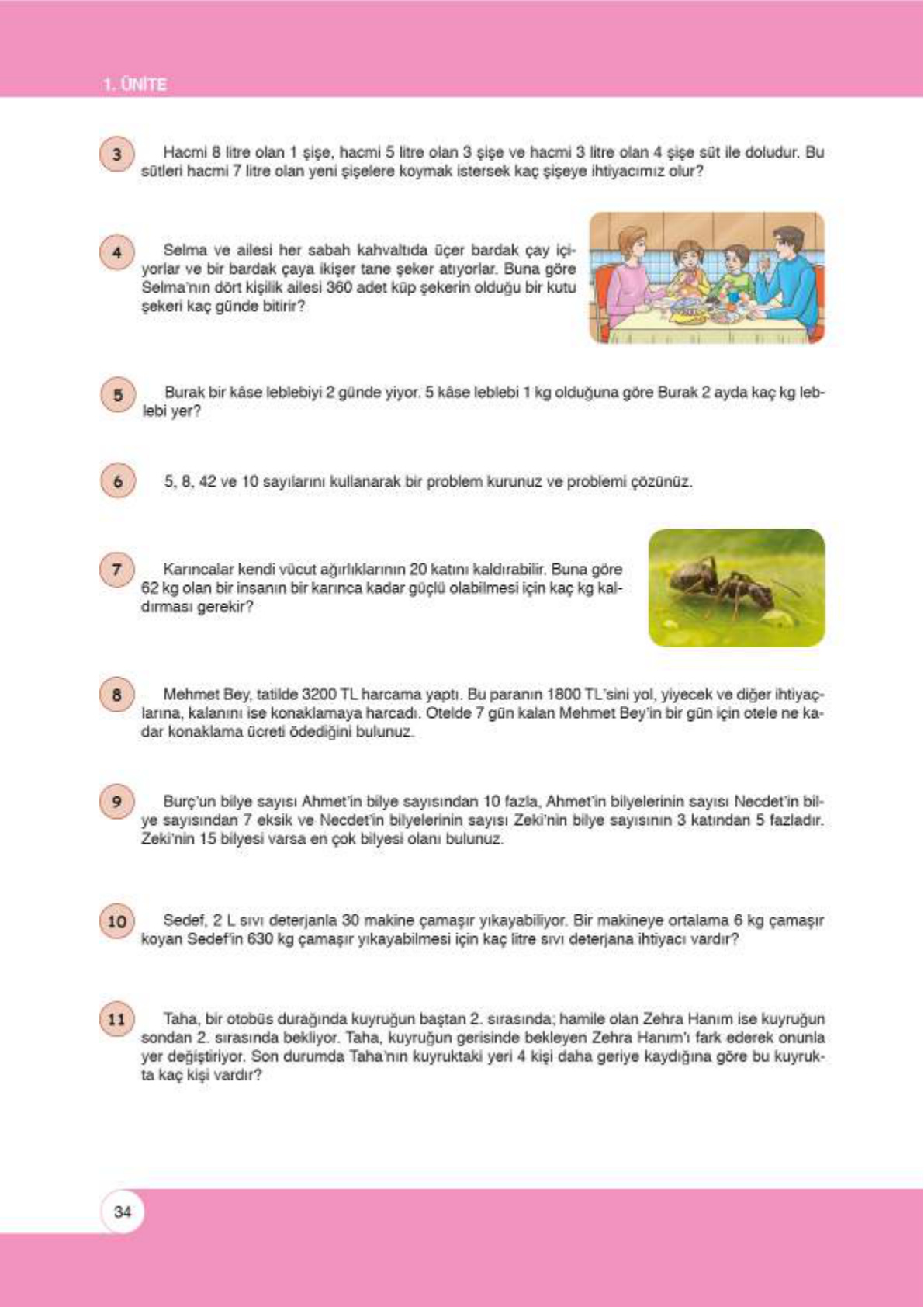 1. ÜNİTE

3 Hacmi 8 litre olan 1 şişe, hacmi 5 litre olan 3 şişe ve hacmi 3 litre olan 4 şişe süt ile doludur. Bu sütleri hacmi 7 litre olan yeni şişelere koymak istersek kaç şişeye ihtiyacımız olur?

4 Selma ve ailesi her sabah kahvaltıda üçer bardak çay içiyorlar ve bir bardak çaya ikişer tane şeker atıyorlar. Buna göre Selma'nın dört kişilik ailesi 360 adet küp şekerin olduğu bir kutu şekeri kaç günde bitirir?

5 Burak bir kâse leblebiyi 2 günde yiyor. 5 kâse leblebi 1 kg olduğuna göre Burak 2 ayda kaç kg leblebi yer?

6 5, 8, 42 ve 10 sayılarını kullanarak bir problem kurunuz ve problemi çözünüz.

7 Karıncalar kendi vücut ağırlıklarının 20 katını kaldırabilir. Buna göre 62 kg olan bir insanın bir karınca kadar güçlü olabilmesi için kaç kg kaldırması gerekir?

8 Mehmet Bey, tatilde 3200 TL harcama yaptı. Bu paranın 1800 TL'sini yol, yiyecek ve diğer ihtiyaçlarına, kalanını ise konaklamaya harcadı. Otelde 7 gün kalan Mehmet Bey'in bir gün için otele ne kadar konaklama ücreti ödediğini bulunuz.

9 Burç'un bilye sayısı Ahmet'in bilye sayısından 10 fazla, Ahmet'in bilyelerinin sayısı Necdet'in bilye sayısından 7 eksik ve Necdet'in bilyelerinin sayısı Zeki'nin bilye sayısının 3 katından 5 fazladır. Zeki'nin 15 bilyesi varsa en çok bilyesi olanı bulunuz.

10 Sedef, 2 L sıvı deterjanla 30 makine çamaşır yıkayabiliyor. Bir makineye ortalama 6 kg çamaşır koyan Sedef'in 630 kg çamaşır yıkayabilmesi için kaç litre sıvı deterjana ihtiyacı vardır?

11 Taha, bir otobüs durağında kuyruğun baştan 2. sırasında; hamile olan Zehra Hanım ise kuyruğun sondan 2. sırasında bekliyor. Taha, kuyruğun gerisinde bekleyen Zehra Hanım'ı fark ederek onunla yer değiştiriyor. Son durumda Taha'nın kuyruktaki yeri 4 kişi daha geriye kaydığına göre bu kuyrukta kaç kişi vardır?

34